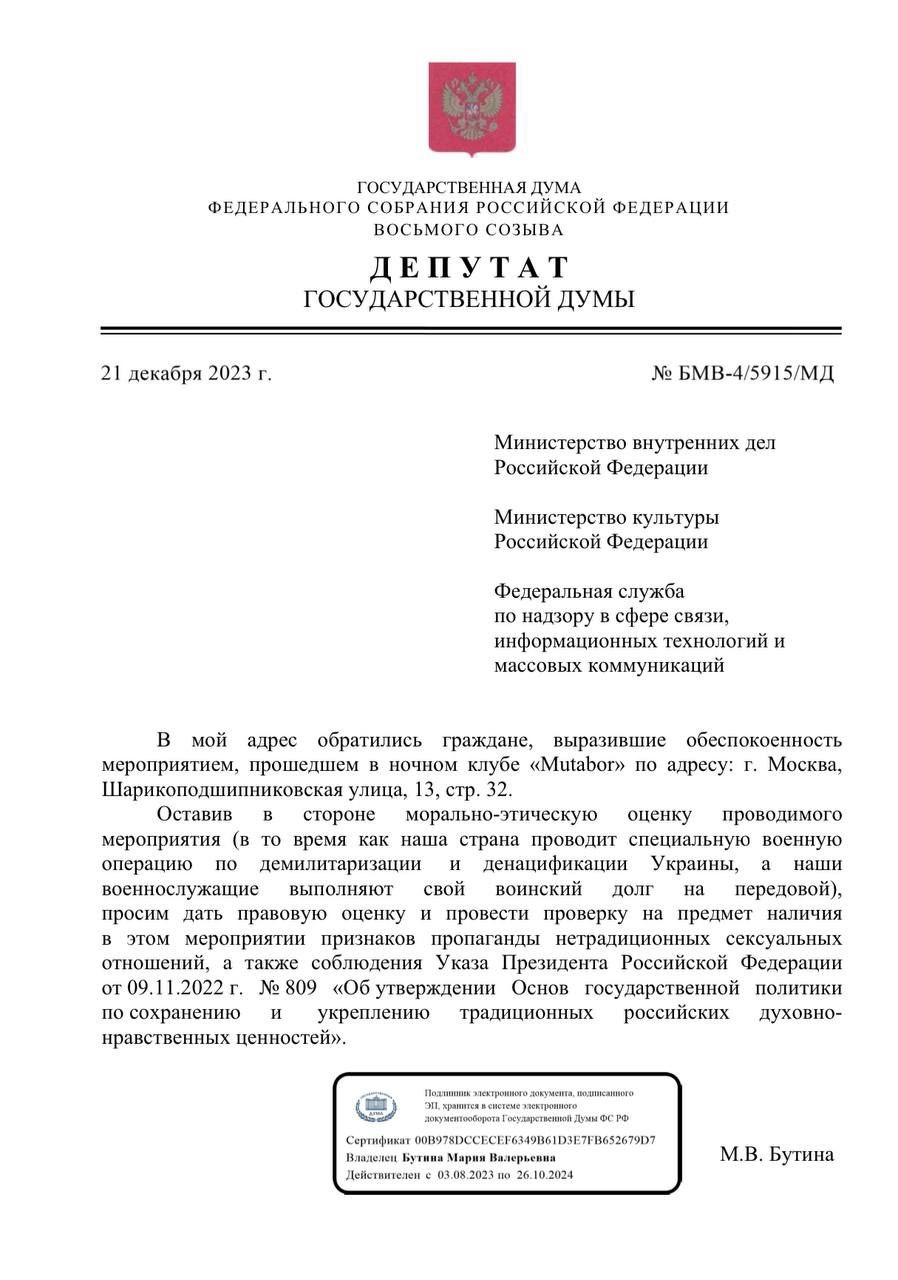 ГОСУДАРСТВЕННАЯ ДУМА
ФЕДЕРАЛЬНОГО СОБРАНИЯ РОССИЙСКОЙ ФЕДЕРАЦИИ
ВОСЬМОГО СОЗЫВА

ДЕПУТАТ
ГОСУДАРСТВЕННОЙ ДУМЫ

21 декабря 2023 г.

№ БМВ-4/5915/МД

Министерство внутренних дел Российской Федерации

Министерство культуры Российской Федерации

Федеральная служба по надзору в сфере связи, информационных технологий и массовых коммуникаций

В мой адрес обратились граждане, выразившие обеспокоенность мероприятием, прошедшем в ночном клубе «Mutabor» по адресу: г. Москва, Шарикоподшипниковская улица, 13, стр. 32.

Оставив в стороне морально-этическую оценку проводимого мероприятия (в то время как наша страна проводит специальную военную операцию по демилитаризации и денацификации Украины, а наши военнослужащие выполняют свой воинский долг на передовой), просим дать правовую оценку и провести проверку на предмет наличия в этом мероприятии признаков пропаганды нетрадиционных сексуальных отношений, а также соблюдения Указа Президента Российской Федерации от 09.11.2022 г. № 809 «Об утверждении Основ государственной политики по сохранению и укреплению традиционных российских духовно-нравственных ценностей».

ДУМА
Подлинник электронного документа, подписанного ЭП, хранится в системе электронного документооборота Государственной Думы ФС РФ
Сертификат 00B978DCCECEF6349B61D3E7FB652679D7
Владелец Бутина Мария Валерьевна
Действителен с 03.08.2023 по 26.10.2024

М.В. Бутина